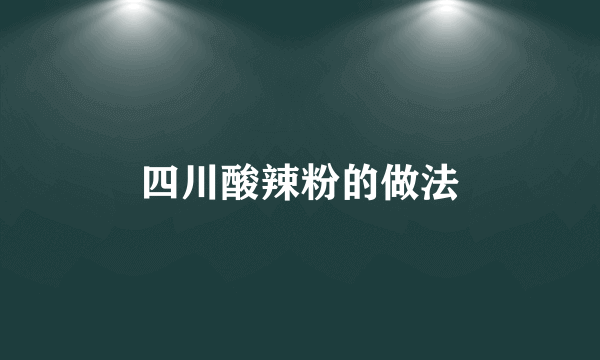 四川酸辣粉的做法